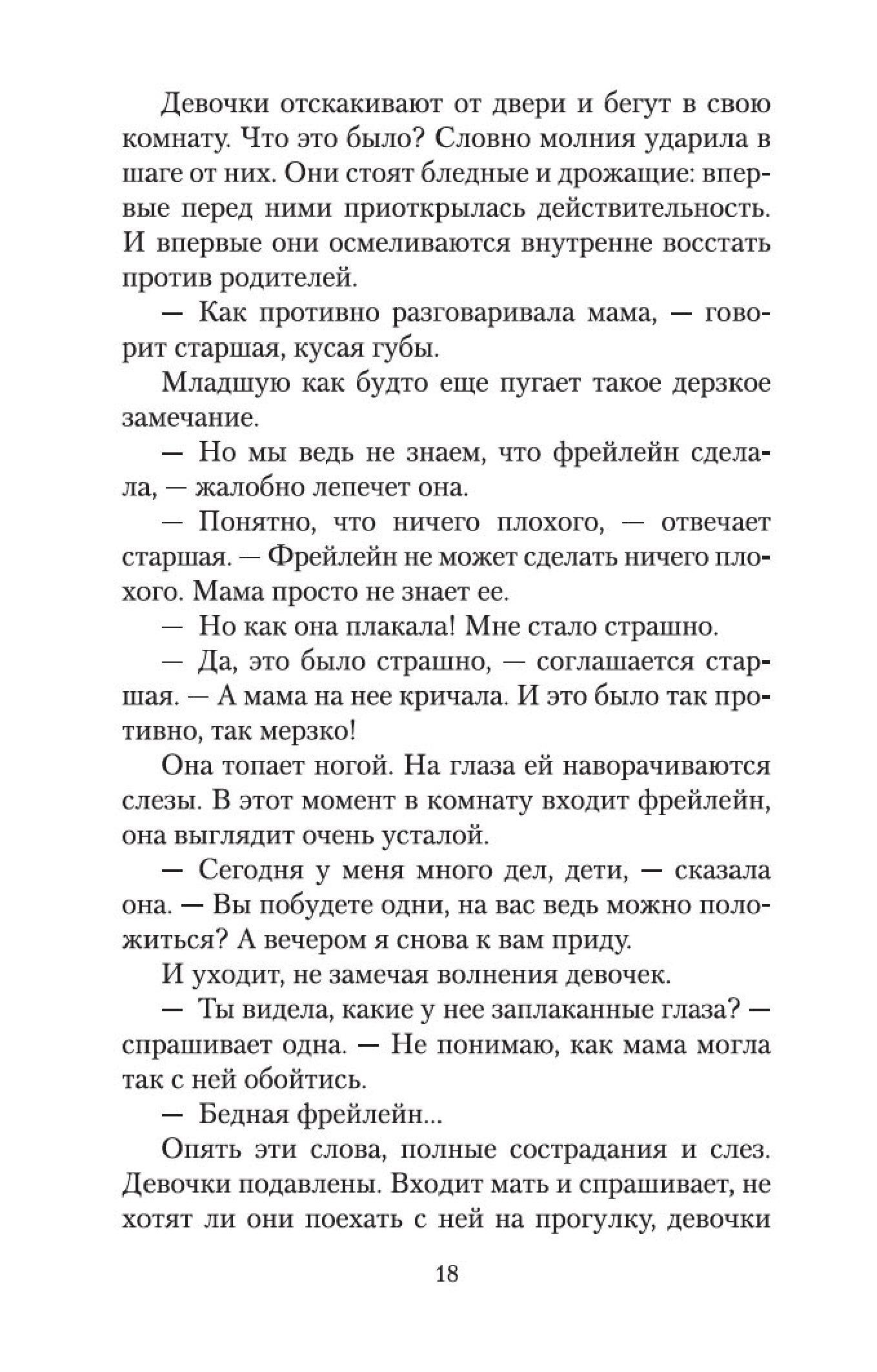 Девочки отскакивают от двери и бегут в свою комнату. Что это было? Словно молния ударила в шаге от них. Они стоят бледные и дрожащие: впервые перед ними приоткрылась действительность. И впервые они осмеливаются внутренне восстать против родителей.

— Как противно разговаривала мама, — говорит старшая, кусая губы.

Младшую как будто еще пугает такое дерзкое замечание.

— Но мы ведь не знаем, что фрейлейн сделала, — жалобно лепечет она.

— Понятно, что ничего плохого, — отвечает старшая. — Фрейлейн не может сделать ничего плохого. Мама просто не знает ее.

— Но как она плакала! Мне стало страшно.

— Да, это было страшно, — соглашается старшая. — А мама на нее кричала. И это было так противно, так мерзко!

Она топает ногой. На глаза ей наворачиваются слезы. В этот момент в комнату входит фрейлейн, она выглядит очень усталой.

— Сегодня у меня много дел, дети, — сказала она. — Вы побудете одни, на вас ведь можно положиться? А вечером я снова к вам приду.

И уходит, не замечая волнения девочек.

— Ты видела, какие у нее заплаканные глаза? — спрашивает одна. — Не понимаю, как мама могла так с ней обойтись.

— Бедная фрейлейн...

Опять эти слова, полные сострадания и слез. Девочки подавлены. Входит мать и спрашивает, не хотят ли они поехать с ней на прогулку, девочки

18